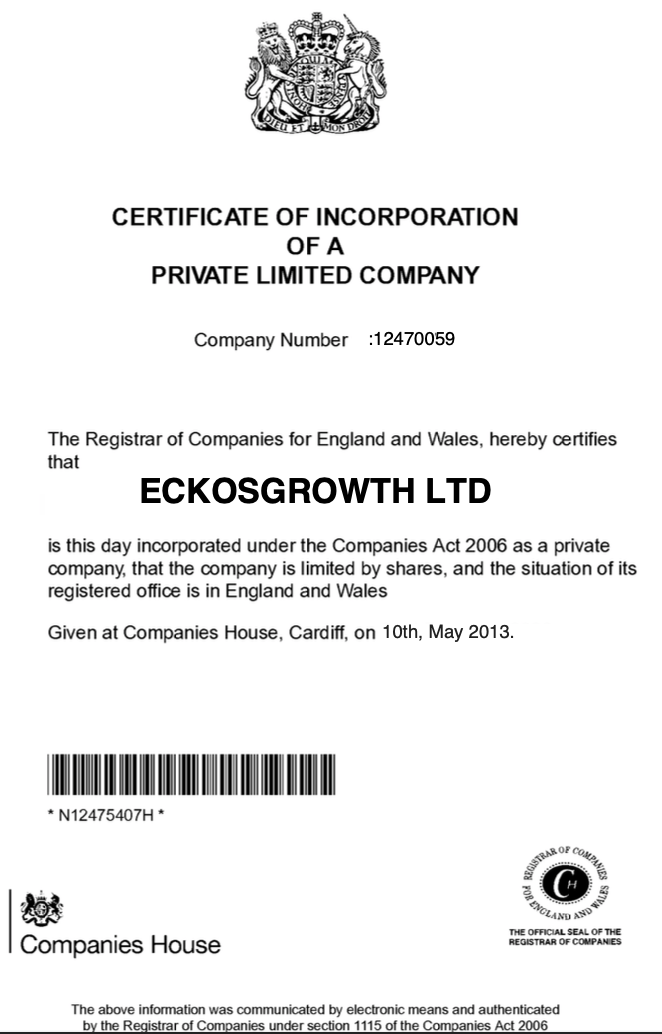 DIEU ET MON DROIT

CERTIFICATE OF INCORPORATION
OF A
PRIVATE LIMITED COMPANY

Company Number :12470059

The Registrar of Companies for England and Wales, hereby certifies that

ECKOSGROWTH LTD

is this day incorporated under the Companies Act 2006 as a private company, that the company is limited by shares, and the situation of its registered office is in England and Wales

Given at Companies House, Cardiff, on 10th, May 2013.

* N12475407H *

Companies House

REGISTRAR OF COMPANIES FOR ENGLAND AND WALES

CH

THE OFFICIAL SEAL OF THE REGISTRAR OF COMPANIES

The above information was communicated by electronic means and authenticated by the Registrar of Companies under section 1115 of the Companies Act 2006